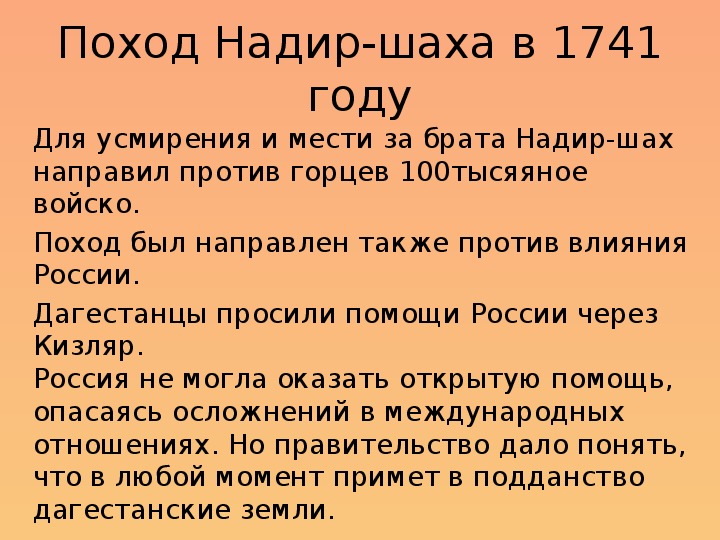 Поход Надир-шаха в 1741 году

Для усмирения и мести за брата Надир-шах направил против горцев 100тысяяное войско.

Поход был направлен также против влияния России.

Дагестанцы просили помощи России через Кизляр.
Россия не могла оказать открытую помощь, опасаясь осложнений в международных отношениях. Но правительство дало понять, что в любой момент примет в подданство дагестанские земли.